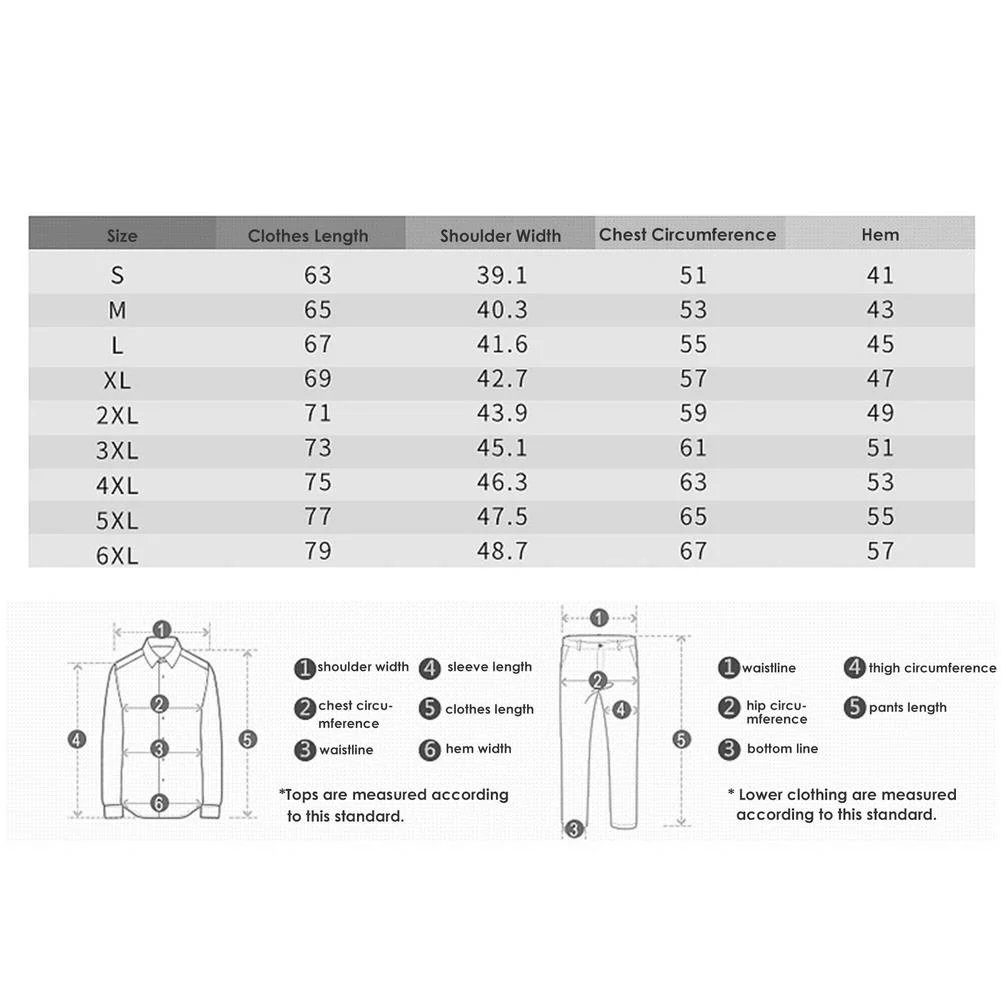 | Size | Clothes Length | Shoulder Width | Chest Circumference | Hem |
|---|---|---|---|---|
| S | 63 | 39.1 | 51 | 41 |
| M | 65 | 40.3 | 53 | 43 |
| L | 67 | 41.6 | 55 | 45 |
| XL | 69 | 42.7 | 57 | 47 |
| 2XL | 71 | 43.9 | 59 | 49 |
| 3XL | 73 | 45.1 | 61 | 51 |
| 4XL | 75 | 46.3 | 63 | 53 |
| 5XL | 77 | 47.5 | 65 | 55 |
| 6XL | 79 | 48.7 | 67 | 57 |

1 2 3 4 5 6

1 shoulder width
2 chest circumference
3 waistline
4 sleeve length
5 clothes length
6 hem width

*Tops are measured according to this standard.

1 2 3 4 5

1 waistline
2 hip circumference
3 bottom line
4 thigh circumference
5 pants length

* Lower clothing are measured according to this standard.